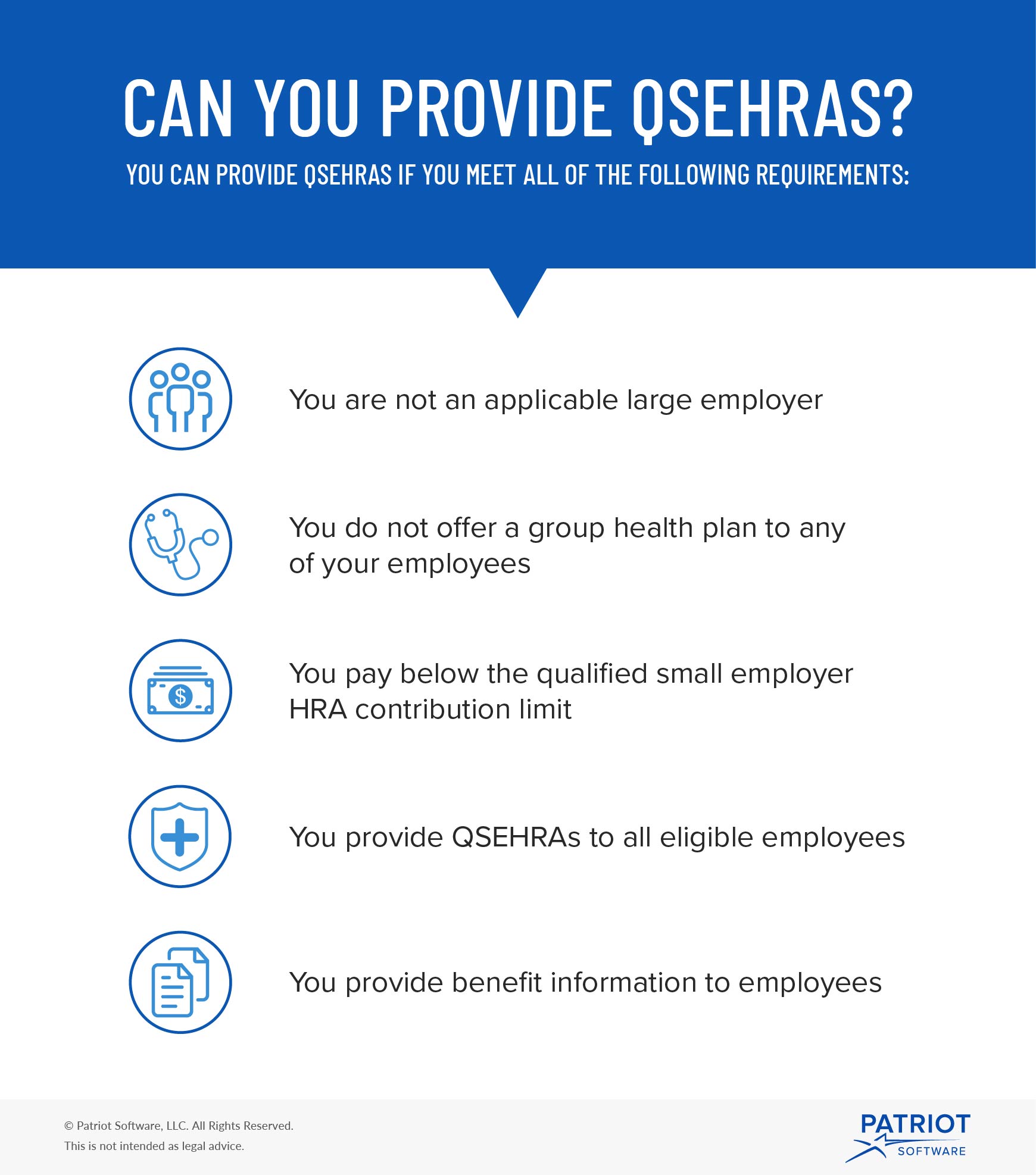 CAN YOU PROVIDE QSEHRAS?

YOU CAN PROVIDE QSEHRAS IF YOU MEET ALL OF THE FOLLOWING REQUIREMENTS:

You are not an applicable large employer

You do not offer a group health plan to any of your employees

You pay below the qualified small employer HRA contribution limit

You provide QSEHRAs to all eligible employees

You provide benefit information to employees

© Patriot Software, LLC. All Rights Reserved.
This is not intended as legal advice.

PATRIOT SOFTWARE